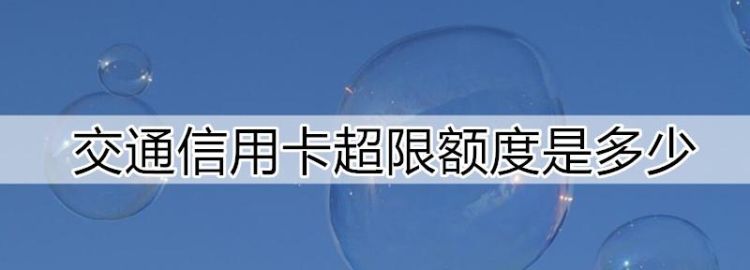 交通信用卡超限额度是多少